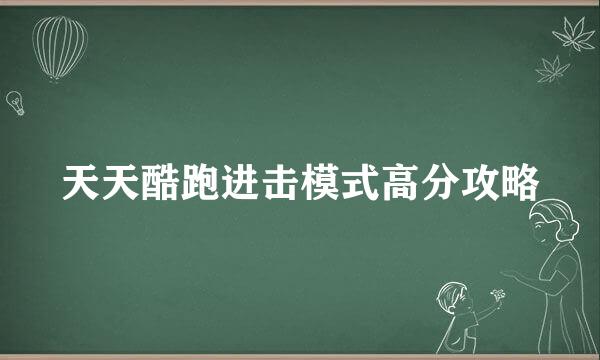 天天酷跑进击模式高分攻略